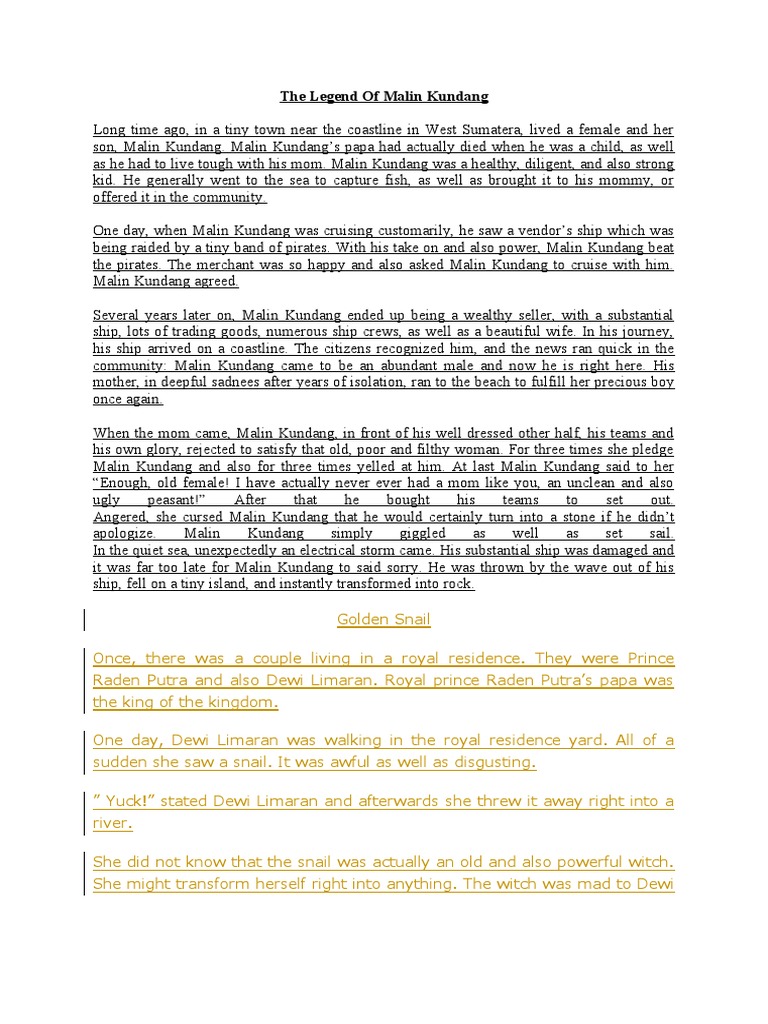 The Legend Of Malin Kundang

Long time ago, in a tiny town near the coastline in West Sumatera, lived a female and her son, Malin Kundang. Malin Kundang's papa had actually died when he was a child, as well as he had to live tough with his mom. Malin Kundang was a healthy, diligent, and also strong kid. He generally went to the sea to capture fish, as well as brought it to his mommy, or offered it in the community.

One day, when Malin Kundang was cruising customarily, he saw a vendor's ship which was being raided by a tiny band of pirates. With his take on and also power, Malin Kundang beat the pirates. The merchant was so happy and also asked Malin Kundang to cruise with him. Malin Kundang agreed.

Several years later on, Malin Kundang ended up being a wealthy seller, with a substantial ship, lots of trading goods, numerous ship crews, as well as a beautiful wife. In his journey, his ship arrived on a coastline. The citizens recognized him, and the news ran quick in the community: Malin Kundang came to be an abundant male and now he is right here. His mother, in deepful sadnees after years of isolation, ran to the beach to fulfill her precious boy once again.

When the mom came, Malin Kundang, in front of his well dressed other half, his teams and his own glory, rejected to satisfy that old, poor and filthy woman. For three times she pledge Malin Kundang and also for three times yelled at him. At last Malin Kundang said to her "Enough, old female! I have actually never ever had a mom like you, an unclean and also ugly peasant!" After that he bought his teams to set out. Angered, she cursed Malin Kundang that he would certainly turn into a stone if he didn't apologize. Malin Kundang simply giggled as well as set sail. In the quiet sea, unexpectedly an electrical storm came. His substantial ship was damaged and it was far too late for Malin Kundang to said sorry. He was thrown by the wave out of his ship, fell on a tiny island, and instantly transformed into rock.

Golden Snail

Once, there was a couple living in a royal residence. They were Prince Raden Putra and also Dewi Limaran. Royal prince Raden Putra's papa was the king of the kingdom.

One day, Dewi Limaran was walking in the royal residence yard. All of a sudden she saw a snail. It was awful as well as disgusting.

" Yuck!" stated Dewi Limaran and afterwards she threw it away right into a river.

She did not know that the snail was actually an old and also powerful witch. She might transform herself right into anything. The witch was mad to Dewi